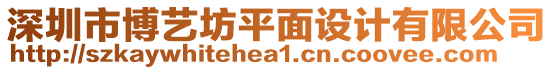 深圳市博艺坊平面设计有限公司
http://szkaywhitehea1.cn.coovee.com